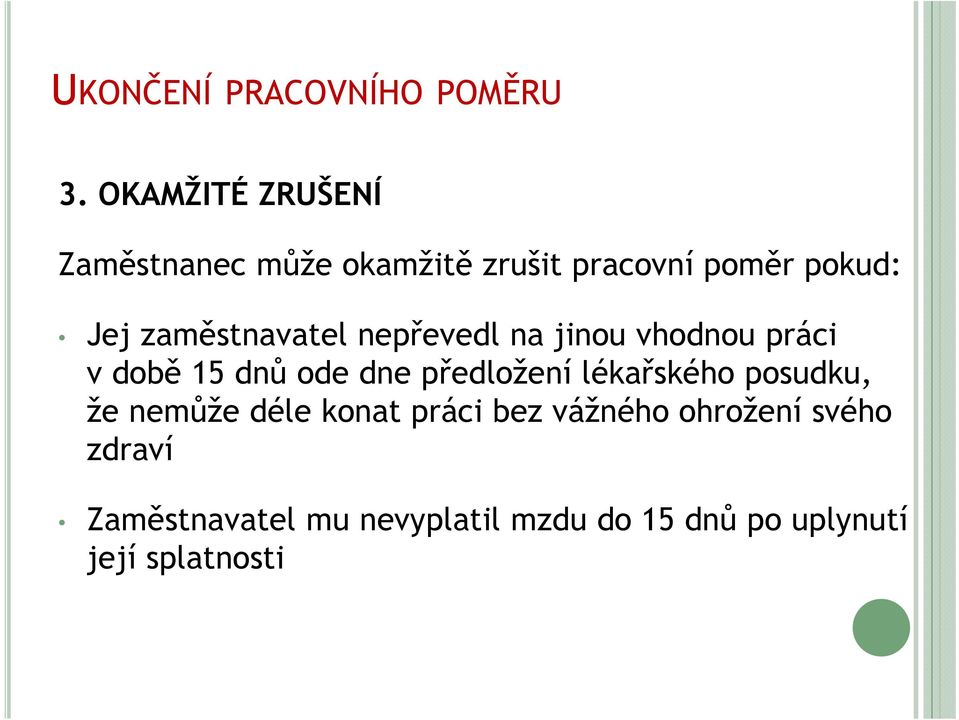 UKONČENÍ PRACOVNÍHO POMĚRU

3. OKAMŽITÉ ZRUŠENÍ

Zaměstnanec může okamžitě zrušit pracovní poměr pokud:

• Jej zaměstnavatel nepřevedl na jinou vhodnou práci v době 15 dnů ode dne předložení lékařského posudku, že nemůže déle konat práci bez vážného ohrožení svého zdraví

• Zaměstnavatel mu nevyplatil mzdu do 15 dnů po uplynutí její splatnosti